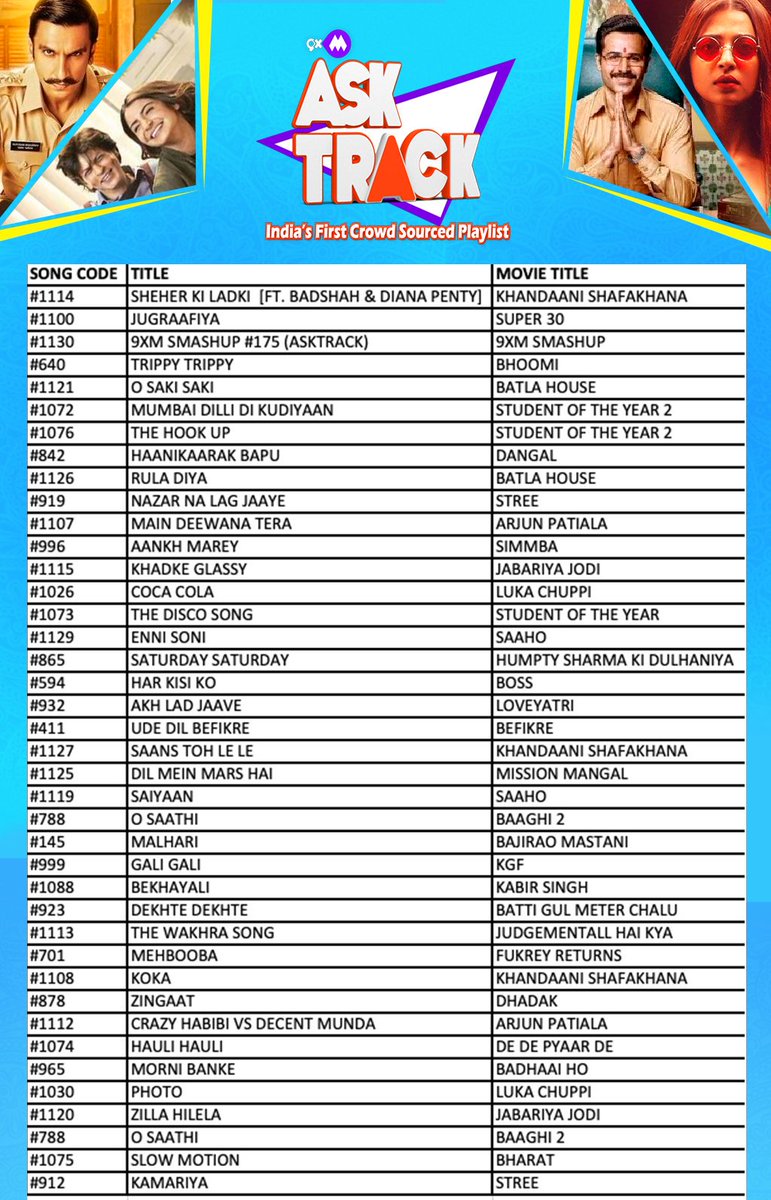 9XM

ASK TRACK

India's First Crowd Sourced Playlist

| SONG CODE | TITLE | MOVIE TITLE |
|---|---|---|
| #1114 | SHEHER KI LADKI [FT. BADSHAH & DIANA PENTY] | KHANDAANI SHAFAKHANA |
| #1100 | JUGRAAFIYA | SUPER 30 |
| #1130 | 9XM SMASHUP #175 (ASKTRACK) | 9XM SMASHUP |
| #640 | TRIPPY TRIPPY | BHOOMI |
| #1121 | O SAKI SAKI | BATLA HOUSE |
| #1072 | MUMBAI DILLI DI KUDIYAAN | STUDENT OF THE YEAR 2 |
| #1076 | THE HOOK UP | STUDENT OF THE YEAR 2 |
| #842 | HAANIKAARAK BAPU | DANGAL |
| #1126 | RULA DIYA | BATLA HOUSE |
| #919 | NAZAR NA LAG JAAYE | STREE |
| #1107 | MAIN DEEWANA TERA | ARJUN PATIALA |
| #996 | AANKH MAREY | SIMMBA |
| #1115 | KHADKE GLASSY | JABARIYA JODI |
| #1026 | COCA COLA | LUKA CHUPPI |
| #1073 | THE DISCO SONG | STUDENT OF THE YEAR |
| #1129 | ENNI SONI | SAAHO |
| #865 | SATURDAY SATURDAY | HUMPTY SHARMA KI DULHANIYA |
| #594 | HAR KISI KO | BOSS |
| #932 | AKH LAD JAAVE | LOVEYATRI |
| #411 | UDE DIL BEFIKRE | BEFIKRE |
| #1127 | SAANS TOH LE LE | KHANDAANI SHAFAKHANA |
| #1125 | DIL MEIN MARS HAI | MISSION MANGAL |
| #1119 | SAIYAAN | SAAHO |
| #788 | O SAATHI | BAAGHI 2 |
| #145 | MALHARI | BAJIRAO MASTANI |
| #999 | GALI GALI | KGF |
| #1088 | BEKHAYALI | KABIR SINGH |
| #923 | DEKHTE DEKHTE | BATTI GUL METER CHALU |
| #1113 | THE WAKHRA SONG | JUDGEMENTALL HAI KYA |
| #701 | MEHBOOBA | FUKREY RETURNS |
| #1108 | KOKA | KHANDAANI SHAFAKHANA |
| #878 | ZINGAAT | DHADAK |
| #1112 | CRAZY HABIBI VS DECENT MUNDA | ARJUN PATIALA |
| #1074 | HAULI HAULI | DE DE PYAAR DE |
| #965 | MORNI BANKE | BADHAAI HO |
| #1030 | PHOTO | LUKA CHUPPI |
| #1120 | ZILLA HILELA | JABARIYA JODI |
| #788 | O SAATHI | BAAGHI 2 |
| #1075 | SLOW MOTION | BHARAT |
| #912 | KAMARIYA | STREE |